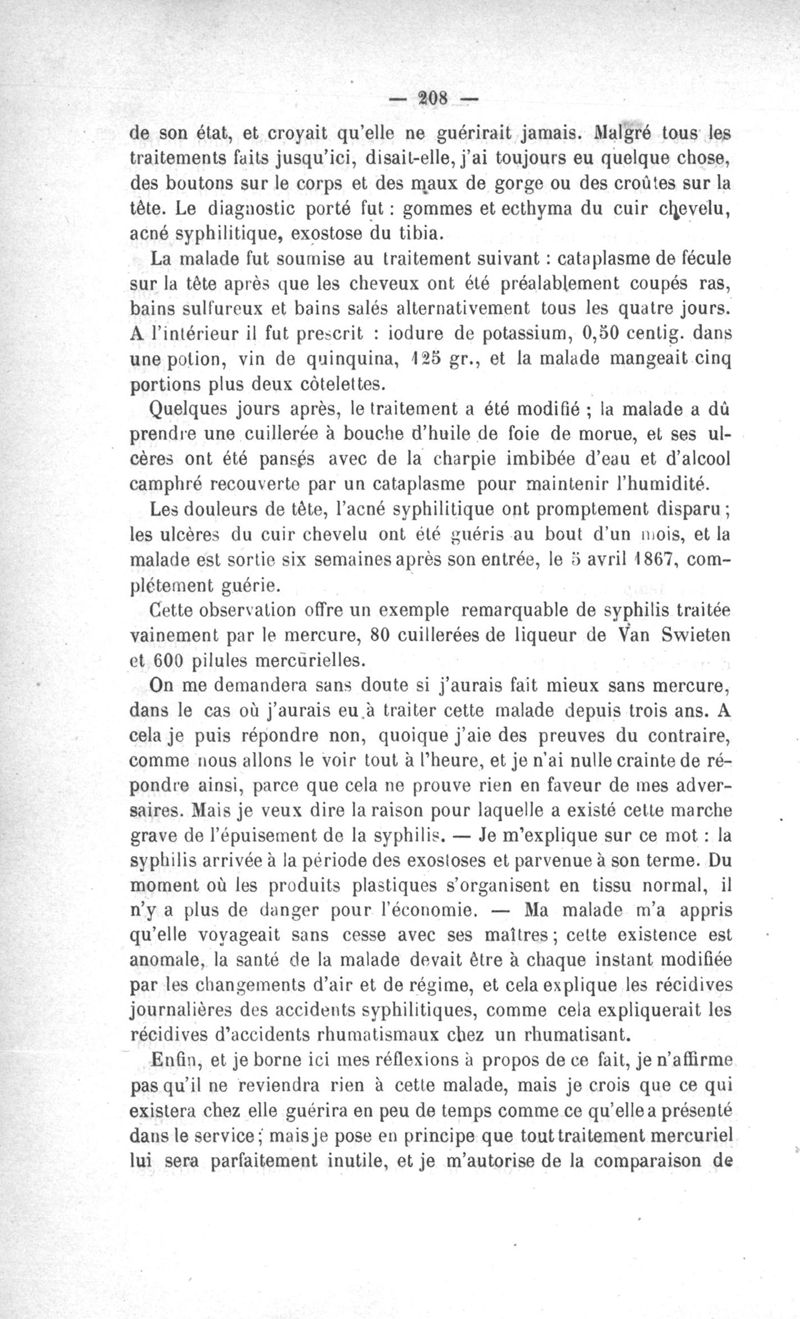 — 208 —

de son état, et croyait qu'elle ne guérirait jamais. Malgré tous les traitements faits jusqu'ici, disait-elle, j'ai toujours eu quelque chose, des boutons sur le corps et des maux de gorge ou des croûtes sur la tête. Le diagnostic porté fut : gommes et ecthyma du cuir chevelu, acné syphilitique, exostose du tibia.

La malade fut soumise au traitement suivant : cataplasme de fécule sur la tête après que les cheveux ont été préalablement coupés ras, bains sulfureux et bains salés alternativement tous les quatre jours. A l'intérieur il fut prescrit : iodure de potassium, 0,50 centig. dans une potion, vin de quinquina, 125 gr., et la malade mangeait cinq portions plus deux côtelettes.

Quelques jours après, le traitement a été modifié ; la malade a dû prendre une cuillerée à bouche d'huile de foie de morue, et ses ulcères ont été pansés avec de la charpie imbibée d'eau et d'alcool camphré recouverte par un cataplasme pour maintenir l'humidité.

Les douleurs de tête, l'acné syphilitique ont promptement disparu ; les ulcères du cuir chevelu ont été guéris au bout d'un mois, et la malade est sortie six semaines après son entrée, le 5 avril 1867, complétement guérie.

Cette observation offre un exemple remarquable de syphilis traitée vainement par le mercure, 80 cuillerées de liqueur de Van Swieten et 600 pilules mercurielles.

On me demandera sans doute si j'aurais fait mieux sans mercure, dans le cas où j'aurais eu à traiter cette malade depuis trois ans. A cela je puis répondre non, quoique j'aie des preuves du contraire, comme nous allons le voir tout à l'heure, et je n'ai nulle crainte de répondre ainsi, parce que cela ne prouve rien en faveur de mes adversaires. Mais je veux dire la raison pour laquelle a existé cette marche grave de l'épuisement de la syphilis. — Je m'explique sur ce mot : la syphilis arrivée à la période des exostoses et parvenue à son terme. Du moment où les produits plastiques s'organisent en tissu normal, il n'y a plus de danger pour l'économie. — Ma malade m'a appris qu'elle voyageait sans cesse avec ses maîtres ; cette existence est anomale, la santé de la malade devait être à chaque instant modifiée par les changements d'air et de régime, et cela explique les récidives journalières des accidents syphilitiques, comme cela expliquerait les récidives d'accidents rhumatismaux chez un rhumatisant.

Enfin, et je borne ici mes réflexions à propos de ce fait, je n'affirme pas qu'il ne reviendra rien à cette malade, mais je crois que ce qui existera chez elle guérira en peu de temps comme ce qu'elle a présenté dans le service ; mais je pose en principe que tout traitement mercuriel lui sera parfaitement inutile, et je m'autorise de la comparaison de